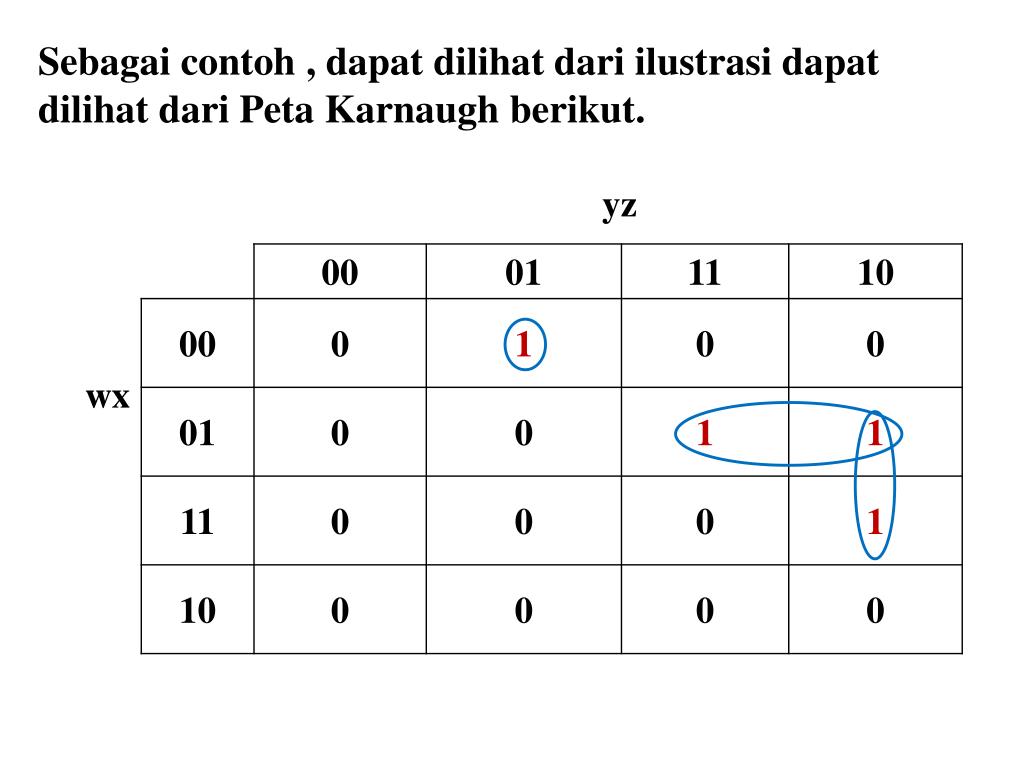 Sebagai contoh , dapat dilihat dari ilustrasi dapat dilihat dari Peta Karnaugh berikut.

yz

wx

| | 00 | 01 | 11 | 10 |
|---|---|---|---|---|
| 00 | 0 | 1 | 0 | 0 |
| 01 | 0 | 0 | 1 | 1 |
| 11 | 0 | 0 | 0 | 1 |
| 10 | 0 | 0 | 0 | 0 |